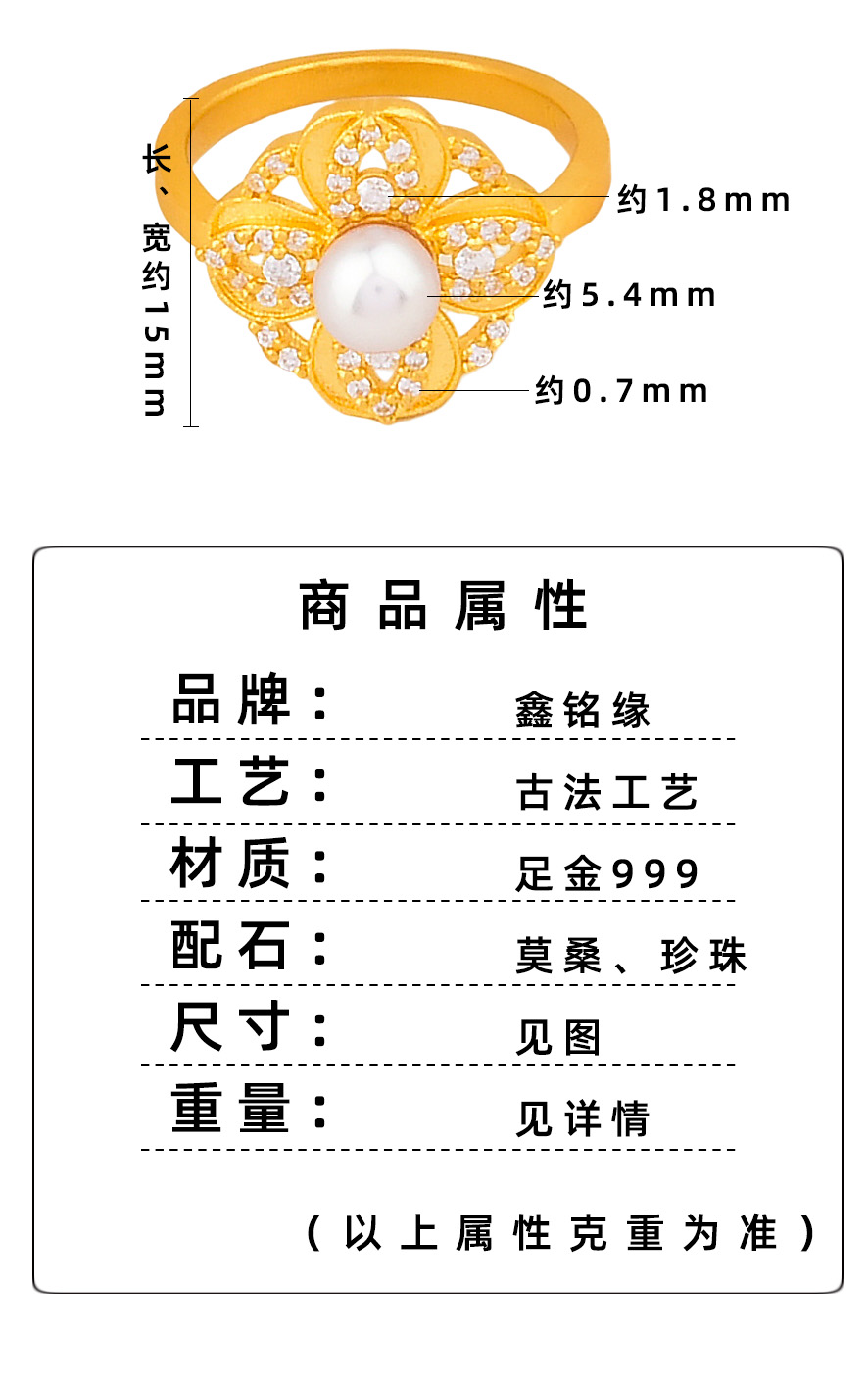 长、宽约15mm

约1.8mm

约5.4mm

约0.7mm

商品属性

品牌： 鑫铭缘

工艺： 古法工艺

材质： 足金999

配石： 莫桑、珍珠

尺寸： 见图

重量： 见详情

（以上属性克重为准）